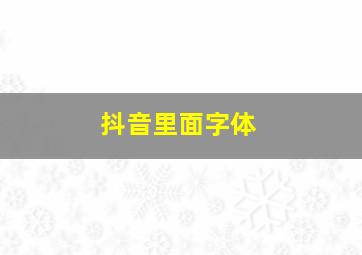 抖音里面字体